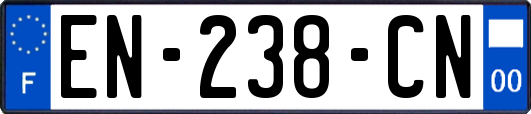 F

EN-238-CN

00